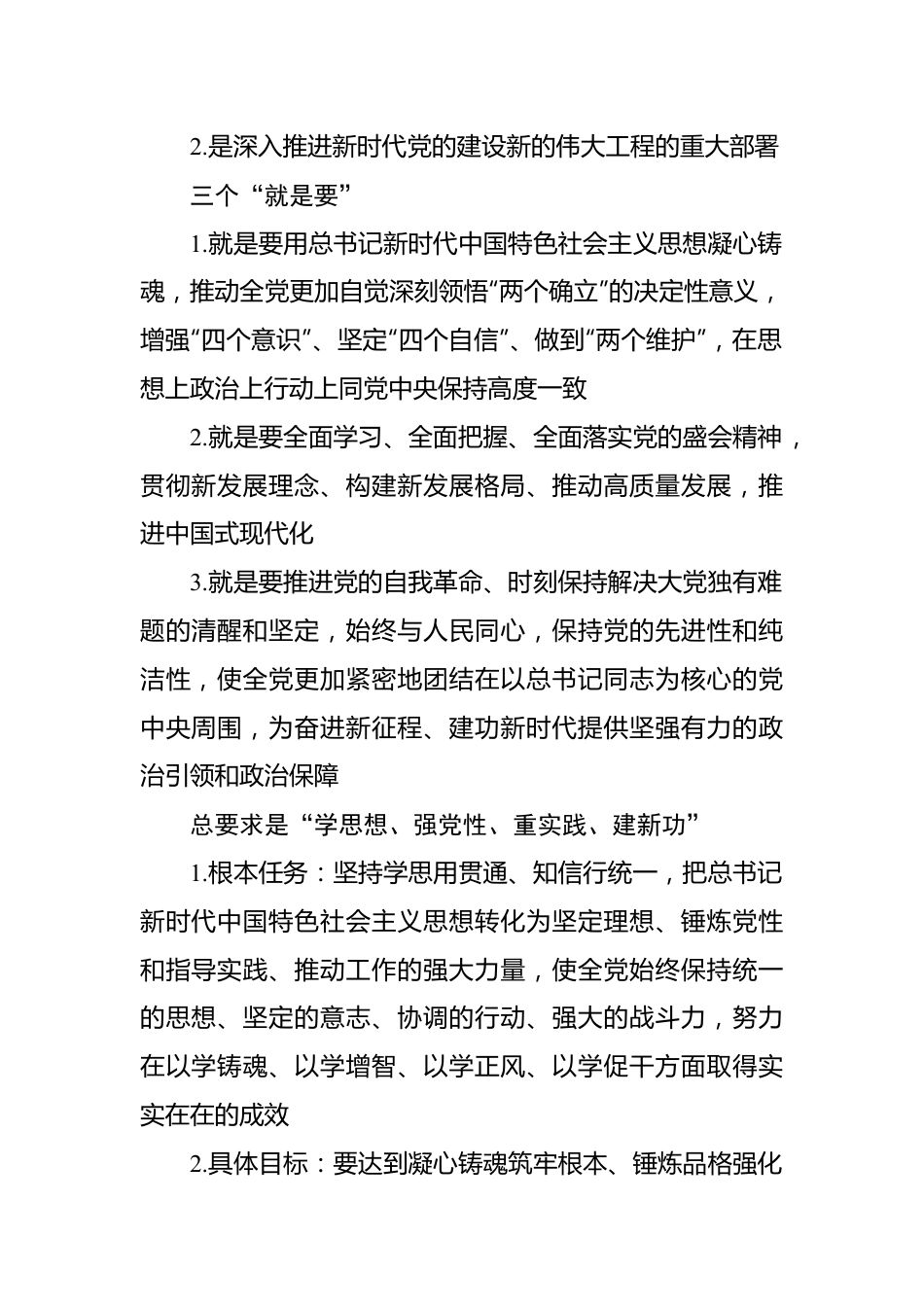 2.是深入推进新时代党的建设新的伟大工程的重大部署

三个“就是要”

1.就是要用总书记新时代中国特色社会主义思想凝心铸魂，推动全党更加自觉深刻领悟“两个确立”的决定性意义，增强“四个意识”、坚定“四个自信”、做到“两个维护”，在思想上政治上行动上同党中央保持高度一致

2.就是要全面学习、全面把握、全面落实党的盛会精神，贯彻新发展理念、构建新发展格局、推动高质量发展，推进中国式现代化

3.就是要推进党的自我革命、时刻保持解决大党独有难题的清醒和坚定，始终与人民同心，保持党的先进性和纯洁性，使全党更加紧密地团结在以总书记同志为核心的党中央周围，为奋进新征程、建功新时代提供坚强有力的政治引领和政治保障

总要求是“学思想、强党性、重实践、建新功”

1.根本任务：坚持学思用贯通、知信行统一，把总书记新时代中国特色社会主义思想转化为坚定理想、锤炼党性和指导实践、推动工作的强大力量，使全党始终保持统一的思想、坚定的意志、协调的行动、强大的战斗力，努力在以学铸魂、以学增智、以学正风、以学促干方面取得实实在在的成效

2.具体目标：要达到凝心铸魂筑牢根本、锤炼品格强化